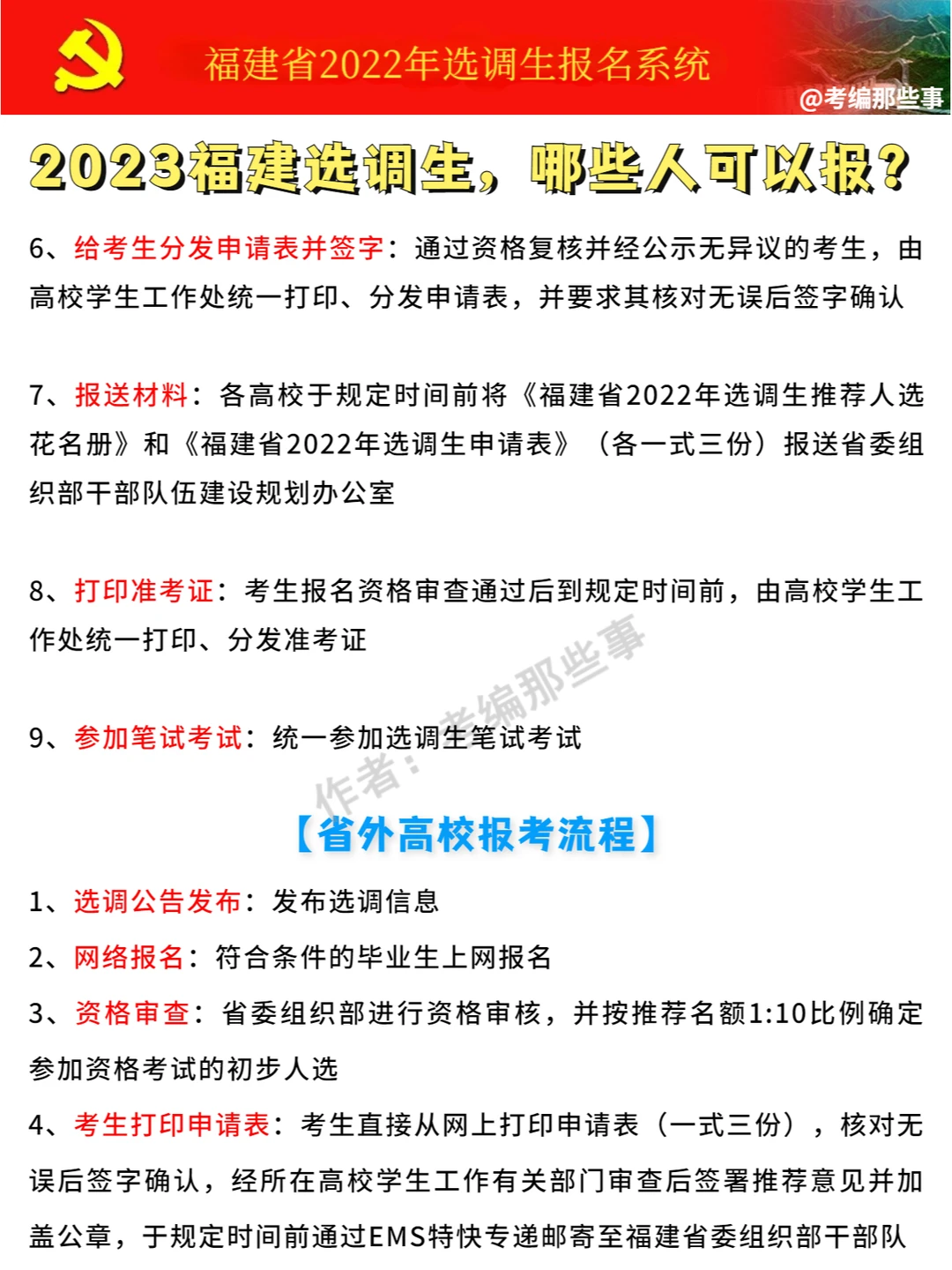 福建省2022年选调生报名系统

@考编那些事

2023福建选调生，哪些人可以报？

6、给考生分发申请表并签字：通过资格复核并经公示无异议的考生，由高校学生工作处统一打印、分发申请表，并要求其核对无误后签字确认

7、报送材料：各高校于规定时间前将《福建省2022年选调生推荐人选花名册》和《福建省2022年选调生申请表》（各一式三份）报送省委组织部干部队伍建设规划办公室

8、打印准考证：考生报名资格审查通过后到规定时间前，由高校学生工作处统一打印、分发准考证

9、参加笔试考试：统一参加选调生笔试考试

作者：考编那些事

【省外高校报考流程】

1、选调公告发布：发布选调信息

2、网络报名：符合条件的毕业生上网报名

3、资格审查：省委组织部进行资格审核，并按推荐名额1:10比例确定参加资格考试的初步人选

4、考生打印申请表：考生直接从网上打印申请表（一式三份），核对无误后签字确认，经所在高校学生工作有关部门审查后签署推荐意见并加盖公章，于规定时间前通过EMS特快专递邮寄至福建省委组织部干部队